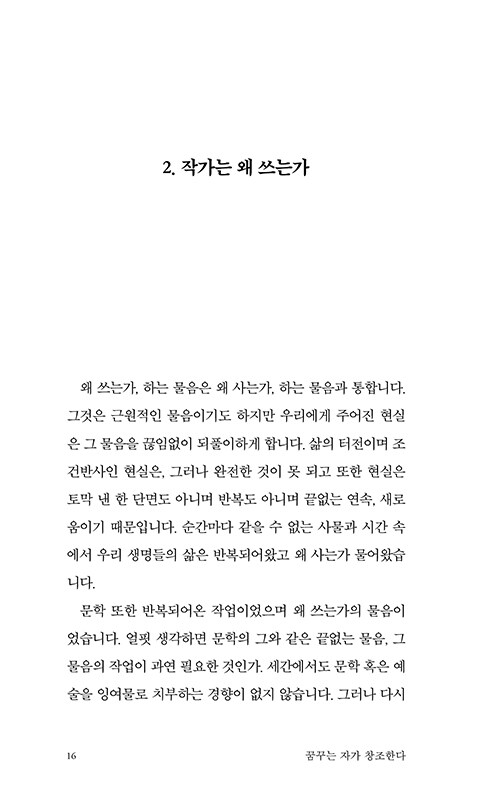 2. 작가는 왜 쓰는가

왜 쓰는가, 하는 물음은 왜 사는가, 하는 물음과 통합니다. 그것은 근원적인 물음이기도 하지만 우리에게 주어진 현실은 그 물음을 끊임없이 되풀이하게 합니다. 삶의 터전이며 조건반사인 현실은, 그러나 완전한 것이 못 되고 또한 현실은 토막 낸 한 단면도 아니며 반복도 아니며 끝없는 연속, 새로움이기 때문입니다. 순간마다 같을 수 없는 사물과 시간 속에서 우리 생명들의 삶은 반복되어왔고 왜 사는가 물어왔습니다.

문학 또한 반복되어온 작업이었으며 왜 쓰는가의 물음이었습니다. 얼핏 생각하면 문학의 그와 같은 끝없는 물음, 그 물음의 작업이 과연 필요한 것인가. 세간에서도 문학 혹은 예술을 잉여물로 치부하는 경향이 없지 않습니다. 그러나 다시

16 꿈꾸는 자가 창조한다